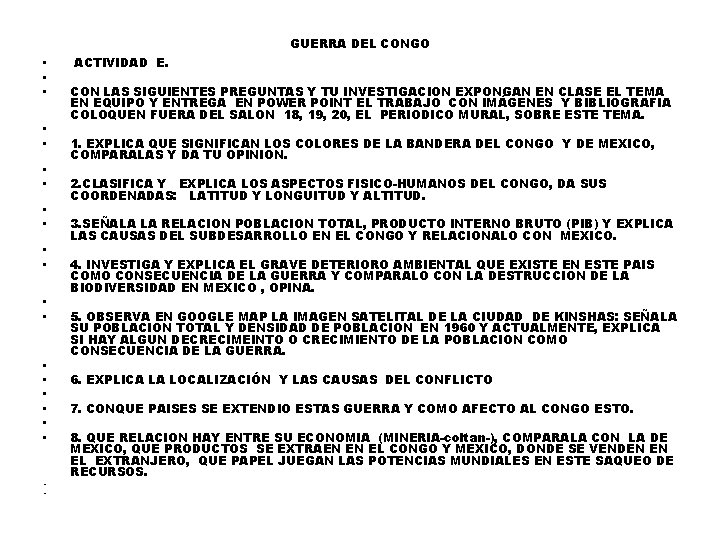 GUERRA DEL CONGO

ACTIVIDAD E.

CON LAS SIGUIENTES PREGUNTAS Y TU INVESTIGACION EXPONGAN EN CLASE EL TEMA EN EQUIPO Y ENTREGA EN POWER POINT EL TRABAJO CON IMAGENES Y BIBLIOGRAFIA COLOQUEN FUERA DEL SALON 18, 19, 20, EL PERIODICO MURAL, SOBRE ESTE TEMA.

1. EXPLICA QUE SIGNIFICAN LOS COLORES DE LA BANDERA DEL CONGO Y DE MEXICO, COMPARALAS Y DA TU OPINION.

2.CLASIFICA Y EXPLICA LOS ASPECTOS FISICO-HUMANOS DEL CONGO, DA SUS COORDENADAS: LATITUD Y LONGUITUD Y ALTITUD.

3.SEÑALA LA RELACION POBLACION TOTAL, PRODUCTO INTERNO BRUTO (PIB) Y EXPLICA LAS CAUSAS DEL SUBDESARROLLO EN EL CONGO Y RELACIONALO CON MEXICO.

4. INVESTIGA Y EXPLICA EL GRAVE DETERIORO AMBIENTAL QUE EXISTE EN ESTE PAIS COMO CONSECUENCIA DE LA GUERRA Y COMPARALO CON LA DESTRUCCION DE LA BIODIVERSIDAD EN MEXICO , OPINA.

5. OBSERVA EN GOOGLE MAP LA IMAGEN SATELITAL DE LA CIUDAD DE KINSHAS: SEÑALA SU POBLACION TOTAL Y DENSIDAD DE POBLACION EN 1960 Y ACTUALMENTE, EXPLICA SI HAY ALGUN DECRECIMEINTO O CRECIMIENTO DE LA POBLACION COMO CONSECUENCIA DE LA GUERRA.

6. EXPLICA LA LOCALIZACIÓN Y LAS CAUSAS DEL CONFLICTO

7. CONQUE PAISES SE EXTENDIO ESTAS GUERRA Y COMO AFECTO AL CONGO ESTO.

8. QUE RELACION HAY ENTRE SU ECONOMIA (MINERIA-coltan-), COMPARALA CON LA DE MEXICO, QUE PRODUCTOS SE EXTRAEN EN EL CONGO Y MEXICO, DONDE SE VENDEN EN EL EXTRANJERO, QUE PAPEL JUEGAN LAS POTENCIAS MUNDIALES EN ESTE SAQUEO DE RECURSOS.